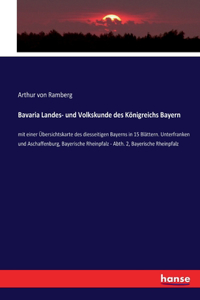 Arthur von Ramberg

Bavaria Landes- und Volkskunde des Königreichs Bayern

mit einer Übersichtskarte des diesseitigen Bayerns in 15 Blättern. Unterfranken und Aschaffenburg, Bayerische Rheinpfalz - Abth. 2, Bayerische Rheinpfalz

hanse